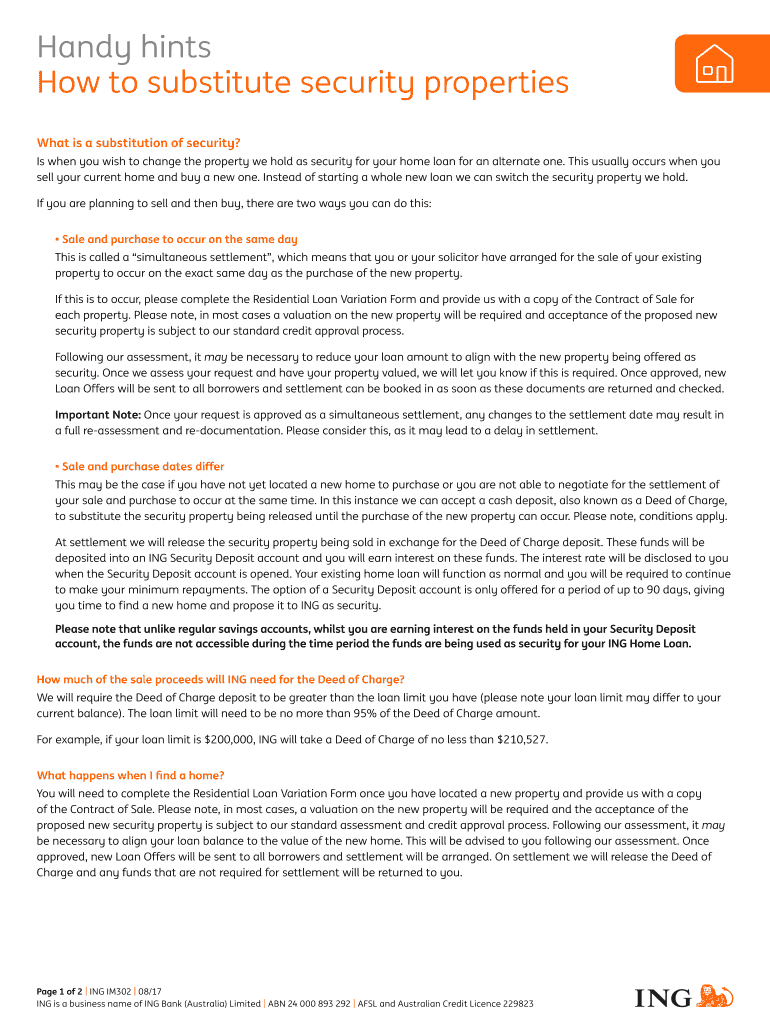 Handy hints
How to substitute security properties

What is a substitution of security?
Is when you wish to change the property we hold as security for your home loan for an alternate one. This usually occurs when you sell your current home and buy a new one. Instead of starting a whole new loan we can switch the security property we hold.

If you are planning to sell and then buy, there are two ways you can do this:

• Sale and purchase to occur on the same day
This is called a "simultaneous settlement", which means that you or your solicitor have arranged for the sale of your existing property to occur on the exact same day as the purchase of the new property.

If this is to occur, please complete the Residential Loan Variation Form and provide us with a copy of the Contract of Sale for each property. Please note, in most cases a valuation on the new property will be required and acceptance of the proposed new security property is subject to our standard credit approval process.

Following our assessment, it may be necessary to reduce your loan amount to align with the new property being offered as security. Once we assess your request and have your property valued, we will let you know if this is required. Once approved, new Loan Offers will be sent to all borrowers and settlement can be booked in as soon as these documents are returned and checked.

Important Note: Once your request is approved as a simultaneous settlement, any changes to the settlement date may result in a full re-assessment and re-documentation. Please consider this, as it may lead to a delay in settlement.

• Sale and purchase dates differ
This may be the case if you have not yet located a new home to purchase or you are not able to negotiate for the settlement of your sale and purchase to occur at the same time. In this instance we can accept a cash deposit, also known as a Deed of Charge, to substitute the security property being released until the purchase of the new property can occur. Please note, conditions apply.

At settlement we will release the security property being sold in exchange for the Deed of Charge deposit. These funds will be deposited into an ING Security Deposit account and you will earn interest on these funds. The interest rate will be disclosed to you when the Security Deposit account is opened. Your existing home loan will function as normal and you will be required to continue to make your minimum repayments. The option of a Security Deposit account is only offered for a period of up to 90 days, giving you time to find a new home and propose it to ING as security.

Please note that unlike regular savings accounts, whilst you are earning interest on the funds held in your Security Deposit account, the funds are not accessible during the time period the funds are being used as security for your ING Home Loan.

How much of the sale proceeds will ING need for the Deed of Charge?
We will require the Deed of Charge deposit to be greater than the loan limit you have (please note your loan limit may differ to your current balance). The loan limit will need to be no more than 95% of the Deed of Charge amount.

For example, if your loan limit is $200,000, ING will take a Deed of Charge of no less than $210,527.

What happens when I find a home?
You will need to complete the Residential Loan Variation Form once you have located a new property and provide us with a copy of the Contract of Sale. Please note, in most cases, a valuation on the new property will be required and the acceptance of the proposed new security property is subject to our standard assessment and credit approval process. Following our assessment, it may be necessary to align your loan balance to the value of the new home. This will be advised to you following our assessment. Once approved, new Loan Offers will be sent to all borrowers and settlement will be arranged. On settlement we will release the Deed of Charge and any funds that are not required for settlement will be returned to you.

Page 1 of 2 | ING IM302 | 08/17
ING is a business name of ING Bank (Australia) Limited | ABN 24 000 893 292 | AFSL and Australian Credit Licence 229823

ING